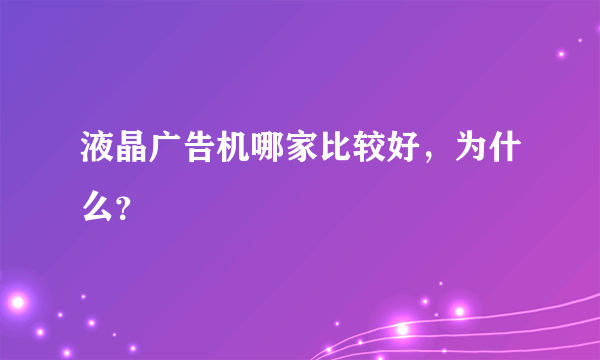 液晶广告机哪家比较好，为什么?